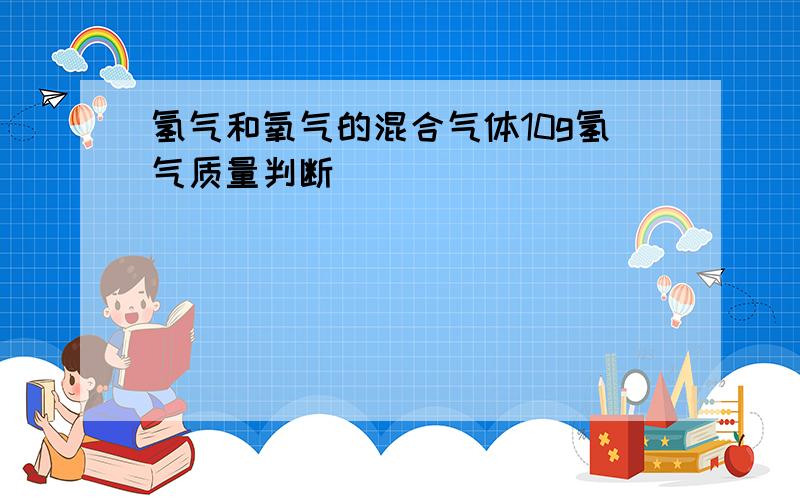 氢气和氧气的混合气体10g氢气质量判断